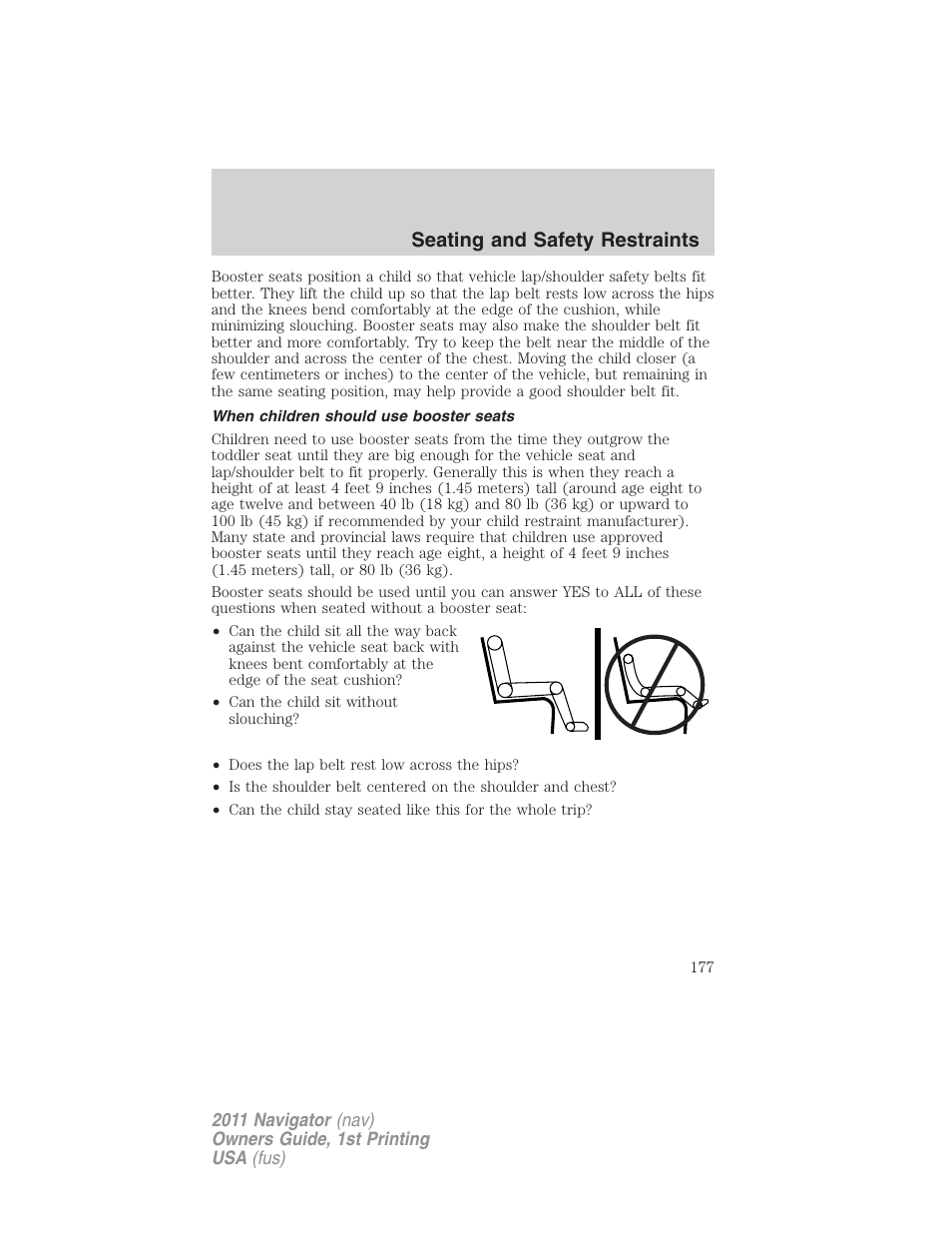 Seating and Safety Restraints

Booster seats position a child so that vehicle lap/shoulder safety belts fit better. They lift the child up so that the lap belt rests low across the hips and the knees bend comfortably at the edge of the cushion, while minimizing slouching. Booster seats may also make the shoulder belt fit better and more comfortably. Try to keep the belt near the middle of the shoulder and across the center of the chest. Moving the child closer (a few centimeters or inches) to the center of the vehicle, but remaining in the same seating position, may help provide a good shoulder belt fit.

When children should use booster seats

Children need to use booster seats from the time they outgrow the toddler seat until they are big enough for the vehicle seat and lap/shoulder belt to fit properly. Generally this is when they reach a height of at least 4 feet 9 inches (1.45 meters) tall (around age eight to age twelve and between 40 lb (18 kg) and 80 lb (36 kg) or upward to 100 lb (45 kg) if recommended by your child restraint manufacturer). Many state and provincial laws require that children use approved booster seats until they reach age eight, a height of 4 feet 9 inches (1.45 meters) tall, or 80 lb (36 kg).

Booster seats should be used until you can answer YES to ALL of these questions when seated without a booster seat:

• Can the child sit all the way back against the vehicle seat back with knees bent comfortably at the edge of the seat cushion?
• Can the child sit without slouching?
• Does the lap belt rest low across the hips?
• Is the shoulder belt centered on the shoulder and chest?
• Can the child stay seated like this for the whole trip?

177

2011 Navigator (nav)
Owners Guide, 1st Printing
USA (fus)